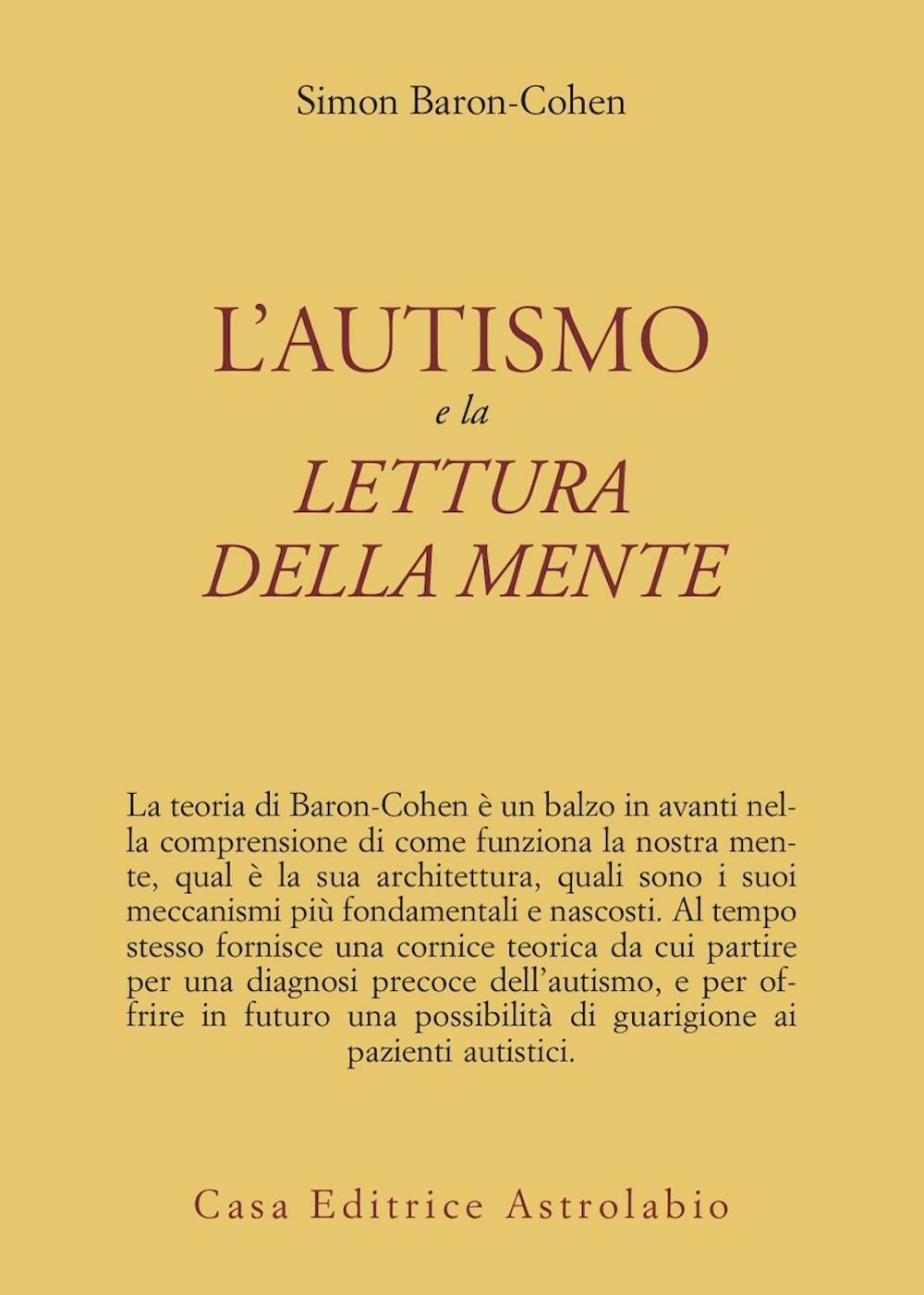 Simon Baron-Cohen

L'AUTISMO
e la
LETTURA
DELLA MENTE

La teoria di Baron-Cohen è un balzo in avanti nella comprensione di come funziona la nostra mente, qual è la sua architettura, quali sono i suoi meccanismi più fondamentali e nascosti. Al tempo stesso fornisce una cornice teorica da cui partire per una diagnosi precoce dell'autismo, e per offrire in futuro una possibilità di guarigione ai pazienti autistici.

Casa Editrice Astrolabio